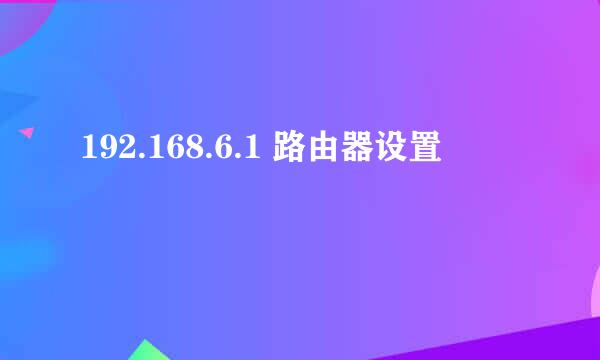 192.168.6.1 路由器设置